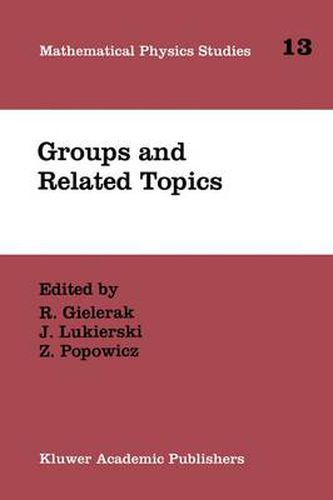 Mathematical Physics Studies 13

Groups and Related Topics

Edited by
R. Gielerak
J. Lukierski
Z. Popowicz

Kluwer Academic Publishers